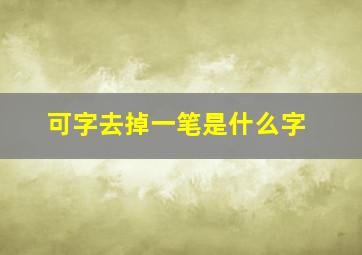 可字去掉一笔是什么字